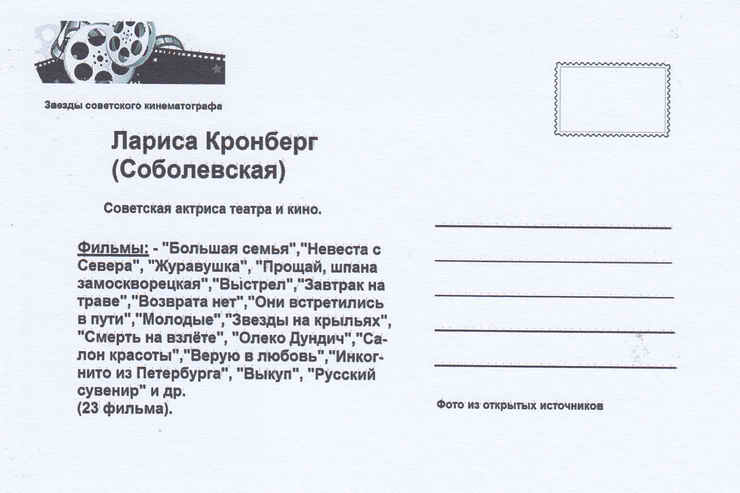 Звезды советского кинематографа

Лариса Кронберг (Соболевская)

Советская актриса театра и кино.

Фильмы: - "Большая семья","Невеста с Севера", "Журавушка", "Прощай, шпана замоскворецкая","Выстрел","Завтрак на траве","Возврата нет","Они встретились в пути","Молодые","Звезды на крыльях", "Смерть на взлёте", "Олеко Дундич","Салон красоты","Верую в любовь","Инкогнито из Петербурга", "Выкуп", "Русский сувенир" и др.
(23 фильма).

Фото из открытых источников